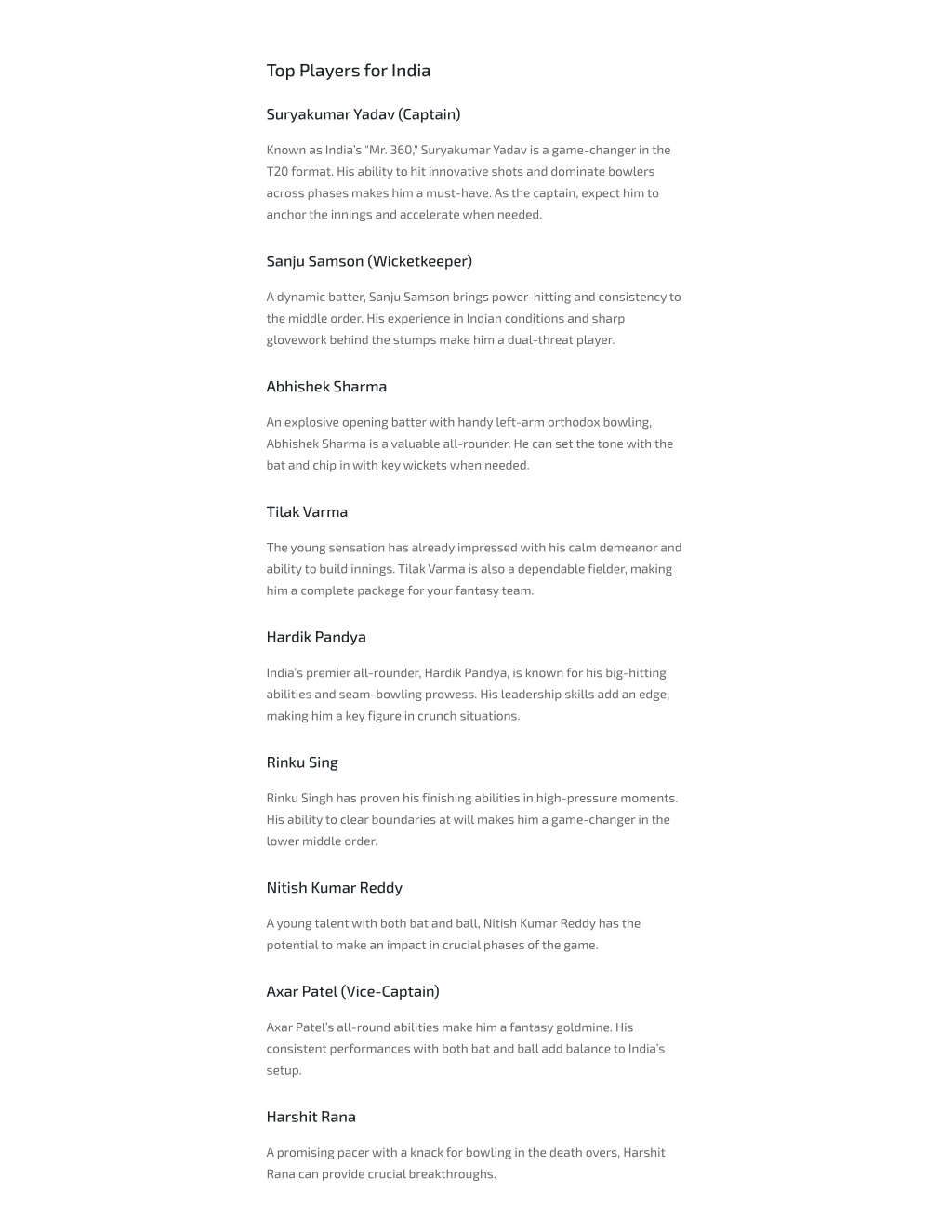 Top Players for India

Suryakumar Yadav (Captain)

Known as India's "Mr. 360," Suryakumar Yadav is a game-changer in the T20 format. His ability to hit innovative shots and dominate bowlers across phases makes him a must-have. As the captain, expect him to anchor the innings and accelerate when needed.

Sanju Samson (Wicketkeeper)

A dynamic batter, Sanju Samson brings power-hitting and consistency to the middle order. His experience in Indian conditions and sharp glovework behind the stumps make him a dual-threat player.

Abhishek Sharma

An explosive opening batter with handy left-arm orthodox bowling, Abhishek Sharma is a valuable all-rounder. He can set the tone with the bat and chip in with key wickets when needed.

Tilak Varma

The young sensation has already impressed with his calm demeanor and ability to build innings. Tilak Varma is also a dependable fielder, making him a complete package for your fantasy team.

Hardik Pandya

India's premier all-rounder, Hardik Pandya, is known for his big-hitting abilities and seam-bowling prowess. His leadership skills add an edge, making him a key figure in crunch situations.

Rinku Sing

Rinku Singh has proven his finishing abilities in high-pressure moments. His ability to clear boundaries at will makes him a game-changer in the lower middle order.

Nitish Kumar Reddy

A young talent with both bat and ball, Nitish Kumar Reddy has the potential to make an impact in crucial phases of the game.

Axar Patel (Vice-Captain)

Axar Patel's all-round abilities make him a fantasy goldmine. His consistent performances with both bat and ball add balance to India's setup.

Harshit Rana

A promising pacer with a knack for bowling in the death overs, Harshit Rana can provide crucial breakthroughs.